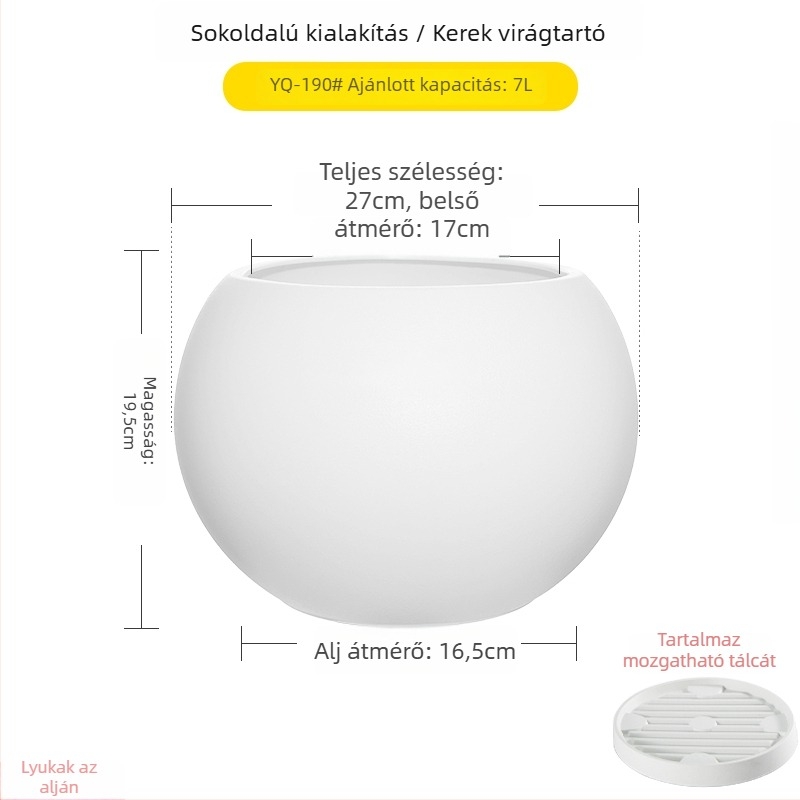 Sokoldalú kialakítás / Kerek virágtartó

YQ-190# Ajánlott kapacitás: 7L

Teljes szélesség: 27cm, belső átmérő: 17cm

Magasság: 19,5cm

Alj átmérő: 16,5cm

Tartalmaz mozgatható tálcát

Lyukak az alján